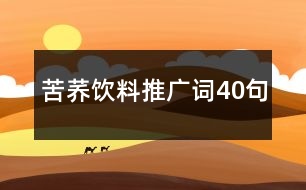 苦荞饮料推广词40句